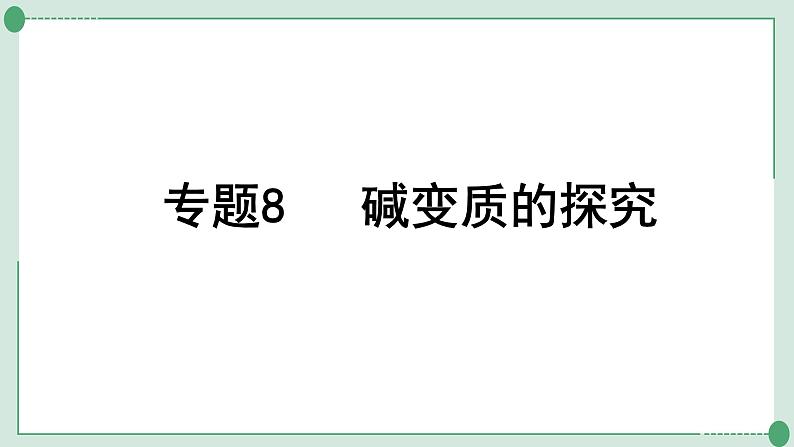 专题8　碱变质的探究